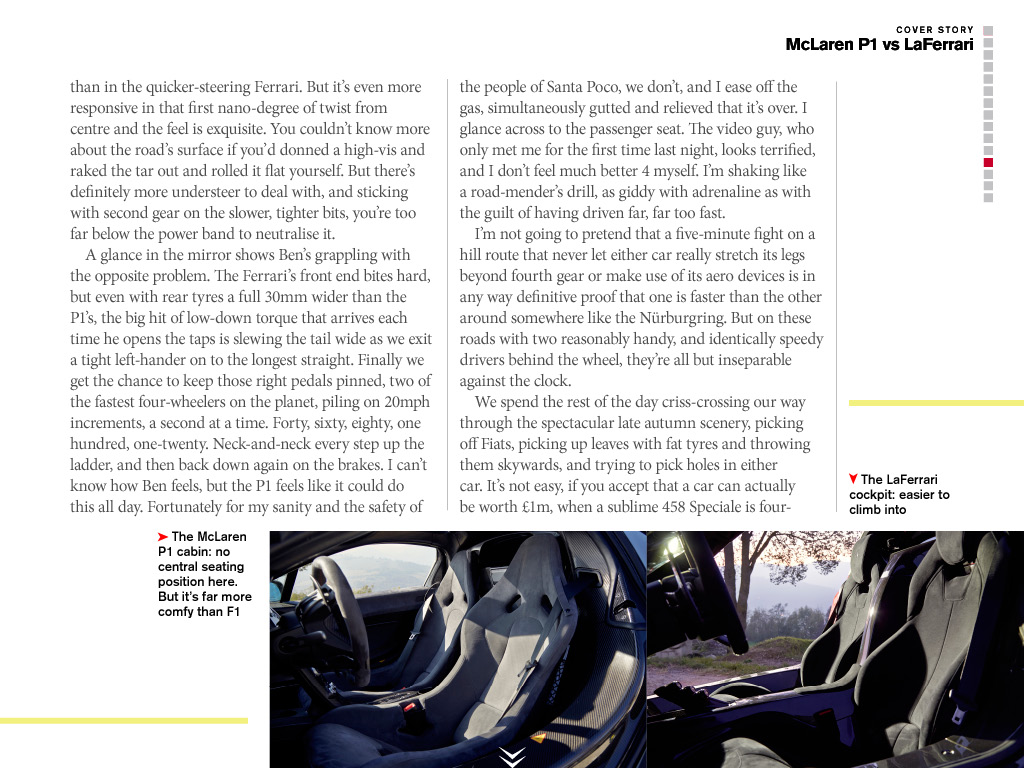 COVER STORY
McLaren P1 vs LaFerrari

than in the quicker-steering Ferrari. But it's even more responsive in that first nano-degree of twist from centre and the feel is exquisite. You couldn't know more about the road's surface if you'd donned a high-vis and raked the tar out and rolled it flat yourself. But there's definitely more understeer to deal with, and sticking with second gear on the slower, tighter bits, you're too far below the power band to neutralise it.

A glance in the mirror shows Ben's grappling with the opposite problem. The Ferrari's front end bites hard, but even with rear tyres a full 30mm wider than the P1's, the big hit of low-down torque that arrives each time he opens the taps is slewing the tail wide as we exit a tight left-hander on to the longest straight. Finally we get the chance to keep those right pedals pinned, two of the fastest four-wheelers on the planet, piling on 20mph increments, a second at a time. Forty, sixty, eighty, one hundred, one-twenty. Neck-and-neck every step up the ladder, and then back down again on the brakes. I can't know how Ben feels, but the P1 feels like it could do this all day. Fortunately for my sanity and the safety of the people of Santa Poco, we don't, and I ease off the gas, simultaneously gutted and relieved that it's over. I glance across to the passenger seat. The video guy, who only met me for the first time last night, looks terrified, and I don't feel much better 4 myself. I'm shaking like a road-mender's drill, as giddy with adrenaline as with the guilt of having driven far, far too fast.

I'm not going to pretend that a five-minute fight on a hill route that never let either car really stretch its legs beyond fourth gear or make use of its aero devices is in any way definitive proof that one is faster than the other around somewhere like the Nürburgring. But on these roads with two reasonably handy, and identically speedy drivers behind the wheel, they're all but inseparable against the clock.

We spend the rest of the day criss-crossing our way through the spectacular late autumn scenery, picking off Fiats, picking up leaves with fat tyres and throwing them skywards, and trying to pick holes in either car. It's not easy, if you accept that a car can actually be worth £1m, when a sublime 458 Speciale is four-

The LaFerrari cockpit: easier to climb into

The McLaren P1 cabin: no central seating position here. But it's far more comfy than F1